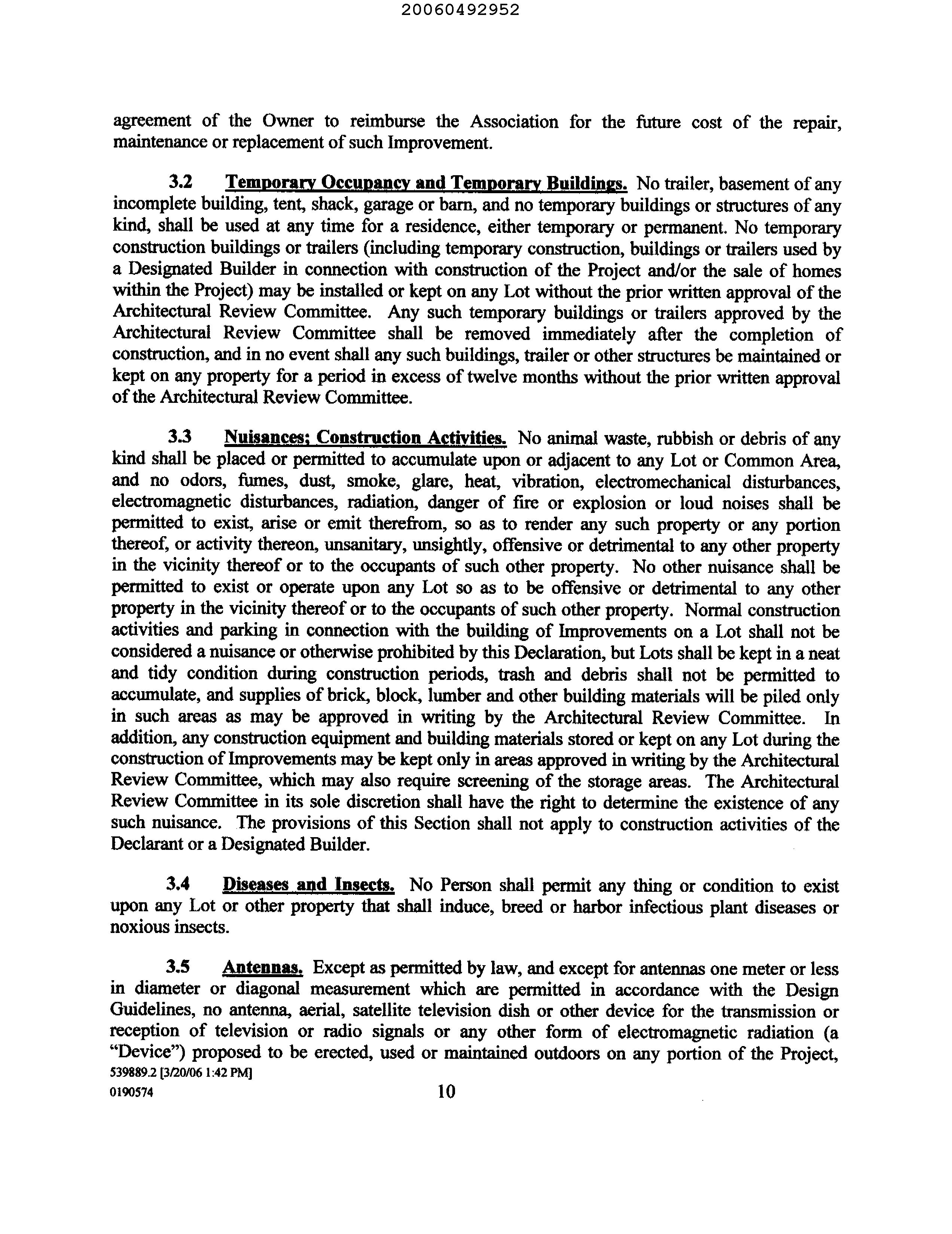 20060492952

agreement of the Owner to reimburse the Association for the future cost of the repair, maintenance or replacement of such Improvement.

3.2 Temporary Occupancy and Temporary Buildings. No trailer, basement of any incomplete building, tent, shack, garage or barn, and no temporary buildings or structures of any kind, shall be used at any time for a residence, either temporary or permanent. No temporary construction buildings or trailers (including temporary construction, buildings or trailers used by a Designated Builder in connection with construction of the Project and/or the sale of homes within the Project) may be installed or kept on any Lot without the prior written approval of the Architectural Review Committee. Any such temporary buildings or trailers approved by the Architectural Review Committee shall be removed immediately after the completion of construction, and in no event shall any such buildings, trailer or other structures be maintained or kept on any property for a period in excess of twelve months without the prior written approval of the Architectural Review Committee.

3.3 Nuisances; Construction Activities. No animal waste, rubbish or debris of any kind shall be placed or permitted to accumulate upon or adjacent to any Lot or Common Area, and no odors, fumes, dust, smoke, glare, heat, vibration, electromechanical disturbances, electromagnetic disturbances, radiation, danger of fire or explosion or loud noises shall be permitted to exist, arise or emit therefrom, so as to render any such property or any portion thereof, or activity thereon, unsanitary, unsightly, offensive or detrimental to any other property in the vicinity thereof or to the occupants of such other property. No other nuisance shall be permitted to exist or operate upon any Lot so as to be offensive or detrimental to any other property in the vicinity thereof or to the occupants of such other property. Normal construction activities and parking in connection with the building of Improvements on a Lot shall not be considered a nuisance or otherwise prohibited by this Declaration, but Lots shall be kept in a neat and tidy condition during construction periods, trash and debris shall not be permitted to accumulate, and supplies of brick, block, lumber and other building materials will be piled only in such areas as may be approved in writing by the Architectural Review Committee. In addition, any construction equipment and building materials stored or kept on any Lot during the construction of Improvements may be kept only in areas approved in writing by the Architectural Review Committee, which may also require screening of the storage areas. The Architectural Review Committee in its sole discretion shall have the right to determine the existence of any such nuisance. The provisions of this Section shall not apply to construction activities of the Declarant or a Designated Builder.

3.4 Diseases and Insects. No Person shall permit any thing or condition to exist upon any Lot or other property that shall induce, breed or harbor infectious plant diseases or noxious insects.

3.5 Antennas. Except as permitted by law, and except for antennas one meter or less in diameter or diagonal measurement which are permitted in accordance with the Design Guidelines, no antenna, aerial, satellite television dish or other device for the transmission or reception of television or radio signals or any other form of electromagnetic radiation (a "Device") proposed to be erected, used or maintained outdoors on any portion of the Project,
539889.2 [3/20/06 1:42 PM]
0190574 10